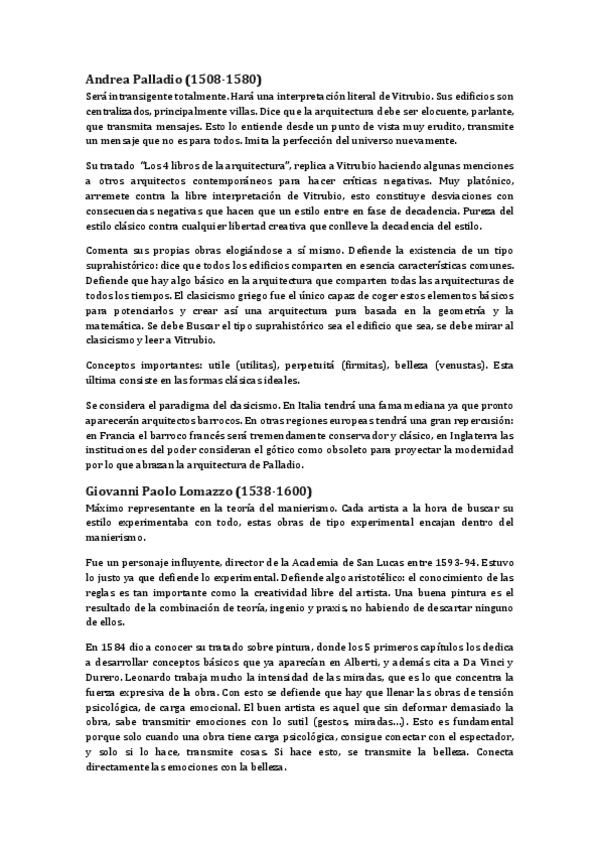 Andrea Palladio (1508-1580)
Será intransigente totalmente. Hará una interpretación literal de Vitrubio. Sus edificios son centralizados, principalmente villas. Dice que la arquitectura debe ser elocuente, parlante, que transmita mensajes. Esto lo entiende desde un punto de vista muy erudito, transmite un mensaje que no es para todos. Imita la perfección del universo nuevamente.

Su tratado "Los 4 libros de la arquitectura", replica a Vitrubio haciendo algunas menciones a otros arquitectos contemporáneos para hacer críticas negativas. Muy platónico, arremete contra la libre interpretación de Vitrubio, esto constituye desviaciones con consecuencias negativas que hacen que un estilo entre en fase de decadencia. Pureza del estilo clásico contra cualquier libertad creativa que conlleve la decadencia del estilo.

Comenta sus propias obras elogiándose a sí mismo. Defiende la existencia de un tipo suprahistórico: dice que todos los edificios comparten en esencia características comunes. Defiende que hay algo básico en la arquitectura que comparten todas las arquitecturas de todos los tiempos. El clasicismo griego fue el único capaz de coger estos elementos básicos para potenciarlos y crear así una arquitectura pura basada en la geometría y la matemática. Se debe Buscar el tipo suprahistórico sea el edificio que sea, se debe mirar al clasicismo y leer a Vitrubio.

Conceptos importantes: utile (utilitas), perpetuitá (firmitas), belleza (venustas). Esta última consiste en las formas clásicas ideales.

Se considera el paradigma del clasicismo. En Italia tendrá una fama mediana ya que pronto aparecerán arquitectos barrocos. En otras regiones europeas tendrá una gran repercusión: en Francia el barroco francés será tremendamente conservador y clásico, en Inglaterra las instituciones del poder consideran el gótico como obsoleto para proyectar la modernidad por lo que abrazan la arquitectura de Palladio.

Giovanni Paolo Lomazzo (1538-1600)
Máximo representante en la teoría del manierismo. Cada artista a la hora de buscar su estilo experimentaba con todo, estas obras de tipo experimental encajan dentro del manierismo.

Fue un personaje influyente, director de la Academia de San Lucas entre 1593-94. Estuvo lo justo ya que defiende lo experimental. Defiende algo aristotélico: el conocimiento de las reglas es tan importante como la creatividad libre del artista. Una buena pintura es el resultado de la combinación de teoría, ingenio y praxis, no habiendo de descartar ninguno de ellos.

En 1584 dio a conocer su tratado sobre pintura, donde los 5 primeros capítulos los dedica a desarrollar conceptos básicos que ya aparecían en Alberti, y además cita a Da Vinci y Durero. Leonardo trabaja mucho la intensidad de las miradas, que es lo que concentra la fuerza expresiva de la obra. Con esto se defiende que hay que llenar las obras de tensión psicológica, de carga emocional. El buen artista es aquel que sin deformar demasiado la obra, sabe transmitir emociones con lo sutil (gestos, miradas...). Esto es fundamental porque solo cuando una obra tiene carga psicológica, consigue conectar con el espectador, y solo si lo hace, transmite cosas. Si hace esto, se transmite la belleza. Conecta directamente las emociones con la belleza.